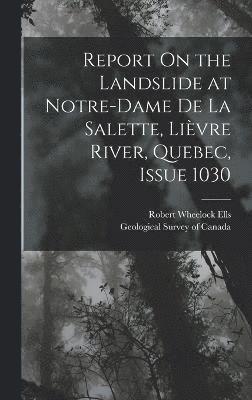 Report On the Landslide at Notre-Dame De La Salette, Lièvre River, Quebec, Issue 1030

Robert Wheelock Ells
Geological Survey of Canada